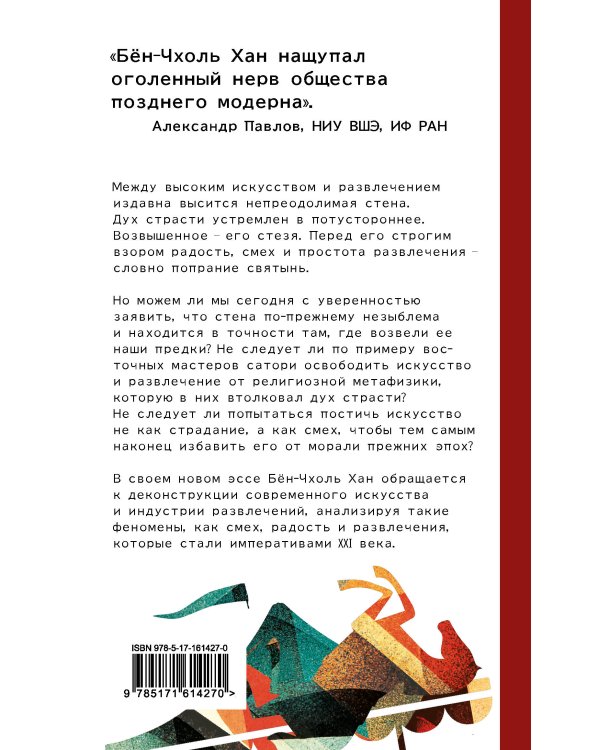 «Бён-Чхоль Хан нащупал оголенный нерв общества позднего модерна».
Александр Павлов, НИУ ВШЭ, ИФ РАН

Между высоким искусством и развлечением издавна высится непреодолимая стена. Дух страсти устремлен в потустороннее. Возвышенное – его стезя. Перед его строгим взором радость, смех и простота развлечения – словно попрание святынь.

Но можем ли мы сегодня с уверенностью заявить, что стена по-прежнему незыблема и находится в точности там, где возвели ее наши предки? Не следует ли по примеру восточных мастеров сатори освободить искусство и развлечение от религиозной метафизики, которую в них втолковал дух страсти? Не следует ли попытаться постичь искусство не как страдание, а как смех, чтобы тем самым наконец избавить его от морали прежних эпох?

В своем новом эссе Бён-Чхоль Хан обращается к деконструкции современного искусства и индустрии развлечений, анализируя такие феномены, как смех, радость и развлечения, которые стали императивами XXI века.

ISBN 978-5-17-161427-0

9 785171 614270 >